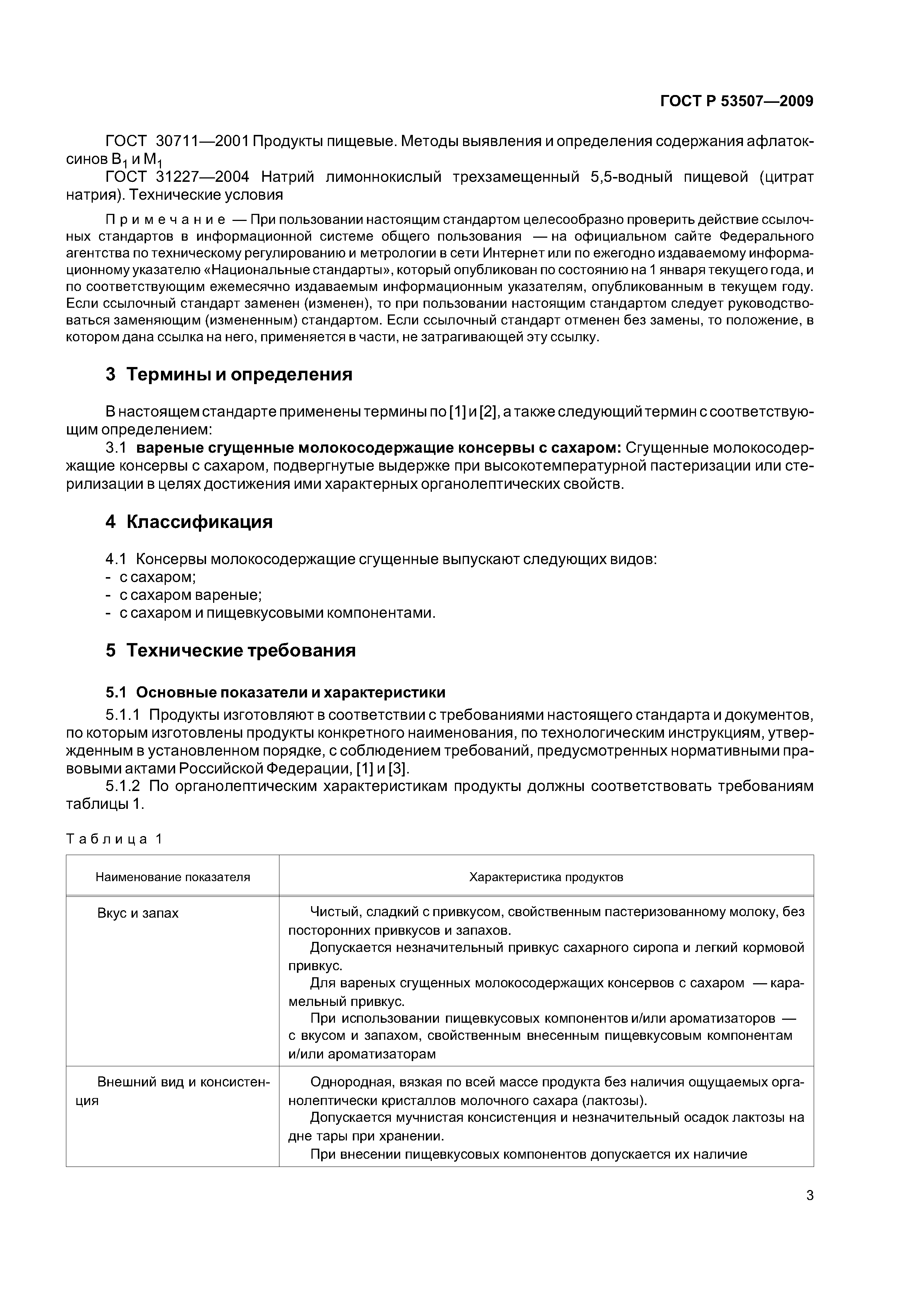 ГОСТ Р 53507—2009

ГОСТ 30711—2001 Продукты пищевые. Методы выявления и определения содержания афлатоксинов $B_1$ и $M_1$

ГОСТ 31227—2004 Натрий лимоннокислый трехзамещенный 5,5-водный пищевой (цитрат натрия). Технические условия

Примечание — При пользовании настоящим стандартом целесообразно проверить действие ссылочных стандартов в информационной системе общего пользования — на официальном сайте Федерального агентства по техническому регулированию и метрологии в сети Интернет или по ежегодно издаваемому информационному указателю «Национальные стандарты», который опубликован по состоянию на 1 января текущего года, и по соответствующим ежемесячно издаваемым информационным указателям, опубликованным в текущем году. Если ссылочный стандарт заменен (изменен), то при пользовании настоящим стандартом следует руководствоваться заменяющим (измененным) стандартом. Если ссылочный стандарт отменен без замены, то положение, в котором дана ссылка на него, применяется в части, не затрагивающей эту ссылку.

3 Термины и определения

В настоящем стандарте применены термины по [1] и [2], а также следующий термин с соответствующим определением:

3.1 вареные сгущенные молокосодержащие консервы с сахаром: Сгущенные молокосодержащие консервы с сахаром, подвергнутые выдержке при высокотемпературной пастеризации или стерилизации в целях достижения ими характерных органолептических свойств.

4 Классификация

4.1 Консервы молокосодержащие сгущенные выпускают следующих видов:
- с сахаром;
- с сахаром вареные;
- с сахаром и пищевкусовыми компонентами.

5 Технические требования

5.1 Основные показатели и характеристики

5.1.1 Продукты изготовляют в соответствии с требованиями настоящего стандарта и документов, по которым изготовлены продукты конкретного наименования, по технологическим инструкциям, утвержденным в установленном порядке, с соблюдением требований, предусмотренных нормативными правовыми актами Российской Федерации, [1] и [3].

5.1.2 По органолептическим характеристикам продукты должны соответствовать требованиям таблицы 1.

Таблица 1

| Наименование показателя | Характеристика продуктов |
|---|---|
| Вкус и запах | Чистый, сладкий с привкусом, свойственным пастеризованному молоку, без посторонних привкусов и запахов. Допускается незначительный привкус сахарного сиропа и легкий кормовой привкус. Для вареных сгущенных молокосодержащих консервов с сахаром — карамельный привкус. При использовании пищевкусовых компонентов и/или ароматизаторов — с вкусом и запахом, свойственным внесенным пищевкусовым компонентам и/или ароматизаторам |
| Внешний вид и консистенция | Однородная, вязкая по всей массе продукта без наличия ощущаемых органолептически кристаллов молочного сахара (лактозы). Допускается мучнистая консистенция и незначительный осадок лактозы на дне тары при хранении. При внесении пищевкусовых компонентов допускается их наличие |

3